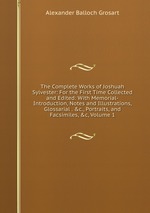 Alexander Balloch Grosart

The Complete Works of Joshuah Sylvester: For the First Time Collected and Edited: With Memorial-Introduction, Notes and Illustrations, Glossarial . &c., Portraits, and Facsimiles, &c, Volume 1